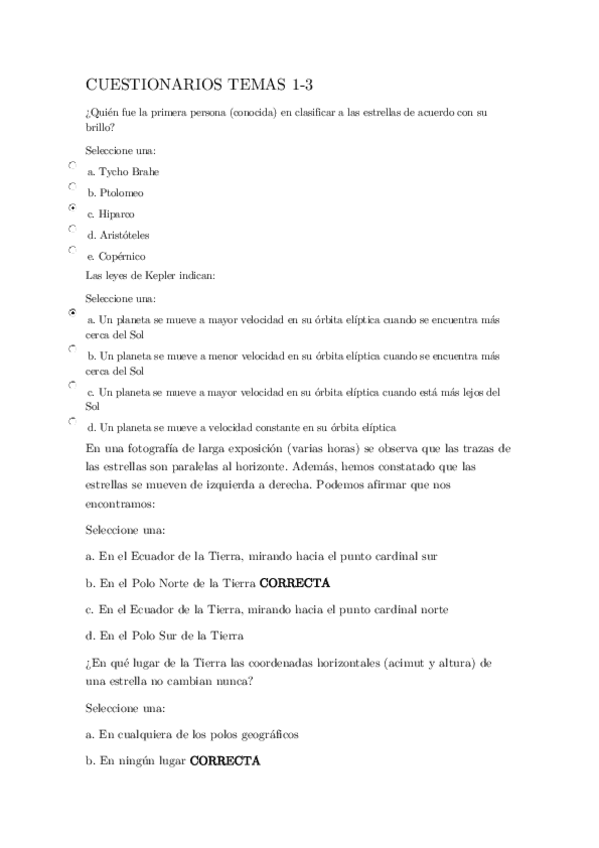 CUESTIONARIOS TEMAS 1-3

¿Quién fue la primera persona (conocida) en clasificar a las estrellas de acuerdo con su brillo?

Seleccione una:

a. Tycho Brahe

b. Ptolomeo

c. Hiparco

d. Aristóteles

e. Copérnico

Las leyes de Kepler indican:

Seleccione una:

a. Un planeta se mueve a mayor velocidad en su órbita elíptica cuando se encuentra más cerca del Sol

b. Un planeta se mueve a menor velocidad en su órbita elíptica cuando se encuentra más cerca del Sol

c. Un planeta se mueve a mayor velocidad en su órbita elíptica cuando está más lejos del Sol

d. Un planeta se mueve a velocidad constante en su órbita elíptica

En una fotografía de larga exposición (varias horas) se observa que las trazas de las estrellas son paralelas al horizonte. Además, hemos constatado que las estrellas se mueven de izquierda a derecha. Podemos afirmar que nos encontramos:

Seleccione una:

a. En el Ecuador de la Tierra, mirando hacia el punto cardinal sur

b. En el Polo Norte de la Tierra CORRECTA

c. En el Ecuador de la Tierra, mirando hacia el punto cardinal norte

d. En el Polo Sur de la Tierra

¿En qué lugar de la Tierra las coordenadas horizontales (acimut y altura) de una estrella no cambian nunca?

Seleccione una:

a. En cualquiera de los polos geográficos

b. En ningún lugar CORRECTA